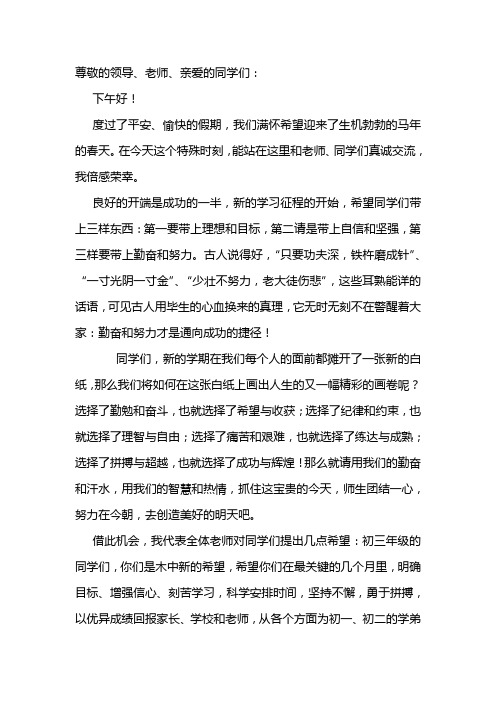 尊敬的领导、老师、亲爱的同学们：

下午好！

度过了平安、愉快的假期，我们满怀希望迎来了生机勃勃的马年的春天。在今天这个特殊时刻，能站在这里和老师、同学们真诚交流，我倍感荣幸。

良好的开端是成功的一半，新的学习征程的开始，希望同学们带上三样东西：第一要带上理想和目标，第二请是带上自信和坚强，第三样要带上勤奋和努力。古人说得好，“只要功夫深，铁杵磨成针”、“一寸光阴一寸金”、“少壮不努力，老大徒伤悲”，这些耳熟能详的话语，可见古人用毕生的心血换来的真理，它无时无刻不在警醒着大家：勤奋和努力才是通向成功的捷径！

同学们，新的学期在我们每个人的面前都摊开了一张新的白纸，那么我们将如何在这张白纸上画出人生的又一幅精彩的画卷呢？选择了勤勉和奋斗，也就选择了希望与收获；选择了纪律和约束，也就选择了理智与自由；选择了痛苦和艰难，也就选择了练达与成熟；选择了拼搏与超越，也就选择了成功与辉煌！那么就请用我们的勤奋和汗水，用我们的智慧和热情，抓住这宝贵的今天，师生团结一心，努力在今朝，去创造美好的明天吧。

借此机会，我代表全体老师对同学们提出几点希望：初三年级的同学们，你们是木中新的希望，希望你们在最关键的几个月里，明确目标、增强信心、刻苦学习，科学安排时间，坚持不懈，勇于拼搏，以优异成绩回报家长、学校和老师，从各个方面为初一、初二的学弟